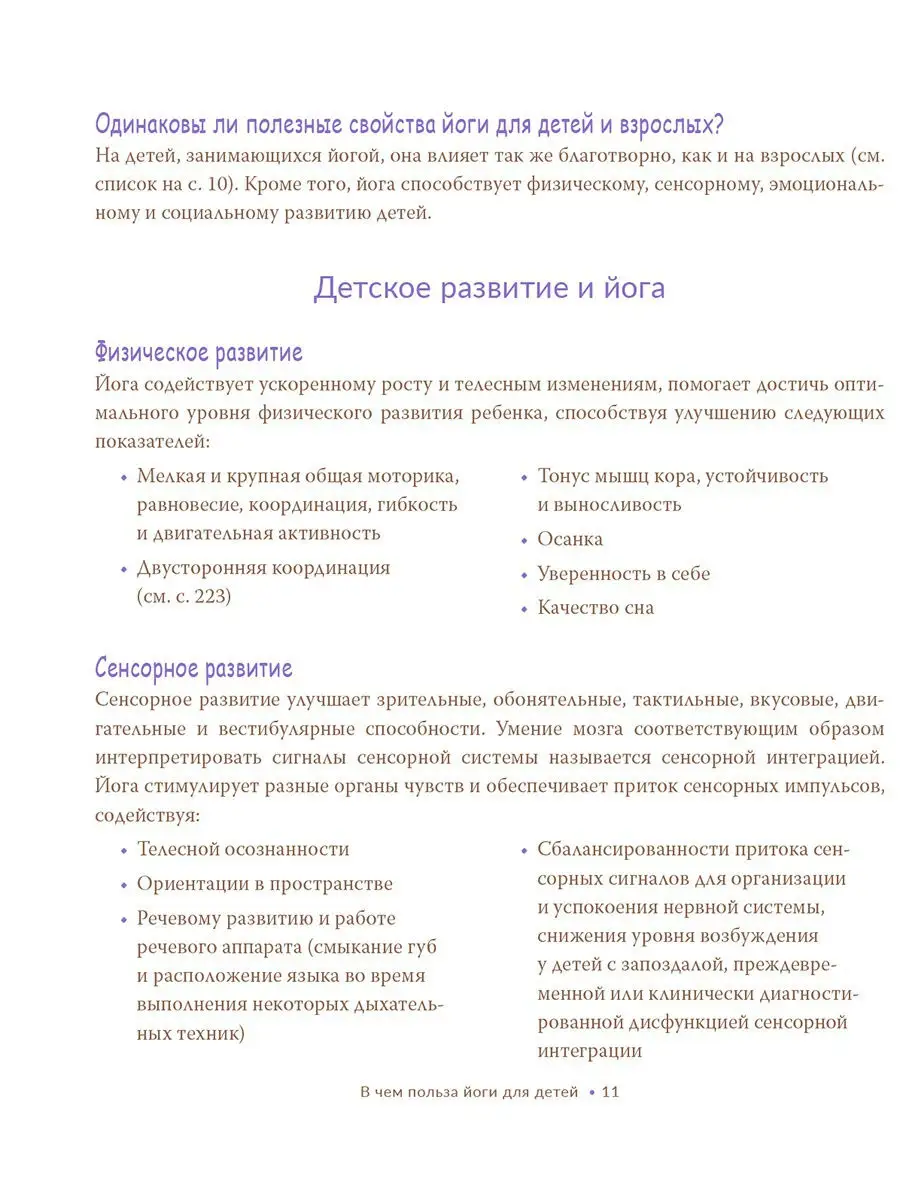 Одинаковы ли полезные свойства йоги для детей и взрослых?
На детей, занимающихся йогой, она влияет так же благотворно, как и на взрослых (см. список на с. 10). Кроме того, йога способствует физическому, сенсорному, эмоциональному и социальному развитию детей.

Детское развитие и йога

Физическое развитие
Йога содействует ускоренному росту и телесным изменениям, помогает достичь оптимального уровня физического развития ребенка, способствуя улучшению следующих показателей:

• Мелкая и крупная общая моторика, равновесие, координация, гибкость и двигательная активность
• Двусторонняя координация (см. с. 223)

• Тонус мышц кора, устойчивость и выносливость
• Осанка
• Уверенность в себе
• Качество сна

Сенсорное развитие
Сенсорное развитие улучшает зрительные, обонятельные, тактильные, вкусовые, двигательные и вестибулярные способности. Умение мозга соответствующим образом интерпретировать сигналы сенсорной системы называется сенсорной интеграцией. Йога стимулирует разные органы чувств и обеспечивает приток сенсорных импульсов, содействуя:

• Телесной осознанности
• Ориентации в пространстве
• Речевому развитию и работе речевого аппарата (смыкание губ и расположение языка во время выполнения некоторых дыхательных техник)

• Сбалансированности притока сенсорных сигналов для организации и успокоения нервной системы, снижения уровня возбуждения у детей с запоздалой, преждевременной или клинически диагностированной дисфункцией сенсорной интеграции

В чем польза йоги для детей • 11